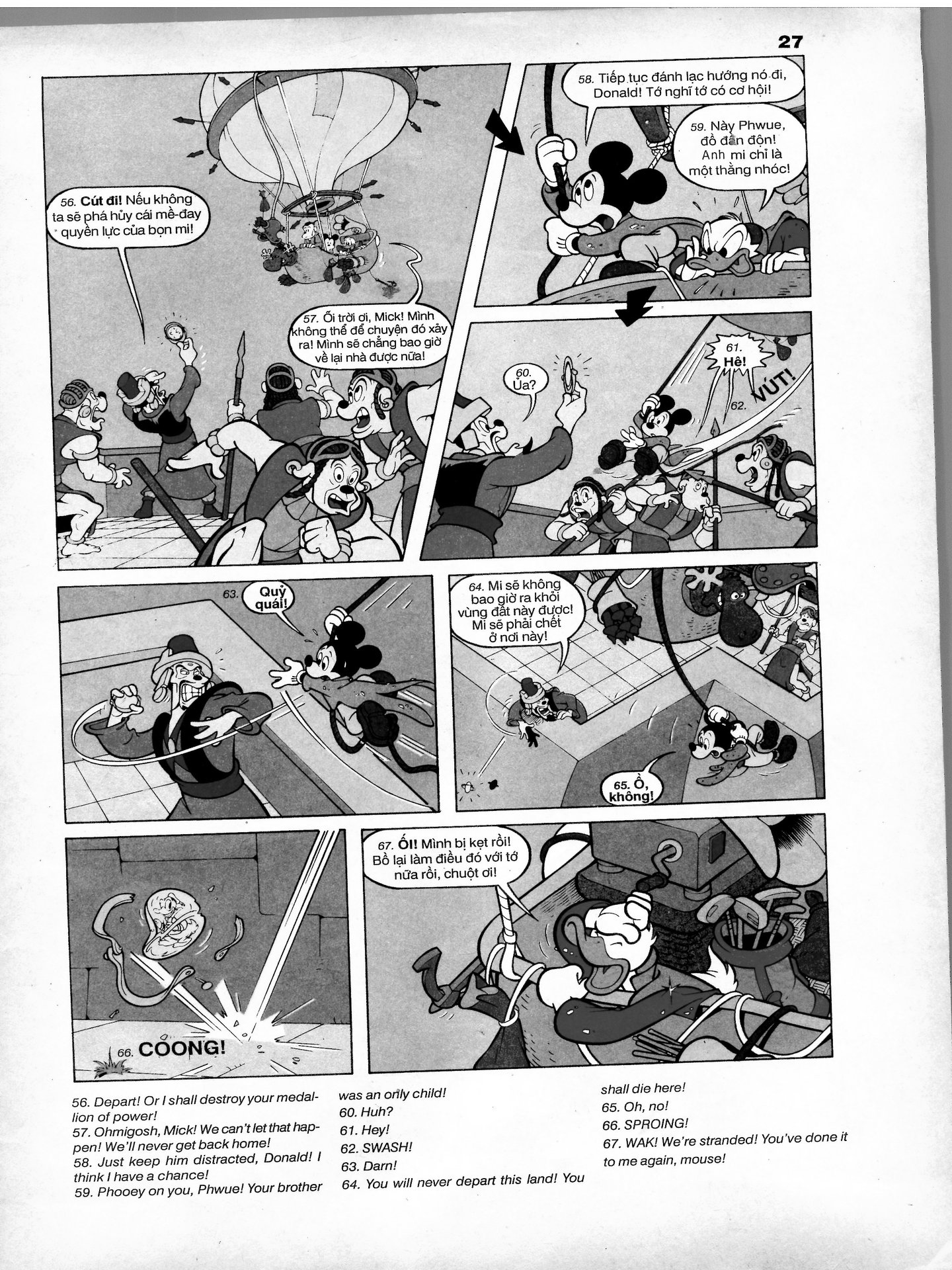 27

56. Cút đi! Nếu không ta sẽ phá hủy cái mề-đay quyền lực của bọn mi!

57. Ối trời ơi, Mick! Mình không thể để chuyện đó xảy ra! Mình sẽ chẳng bao giờ về lại nhà được nữa!

58. Tiếp tục đánh lạc hướng nó đi, Donald! Tớ nghĩ tớ có cơ hội!

59. Này Phwue, đồ đần độn! Anh mi chỉ là một thằng nhóc!

60. Ủa?

61. Hê!

62. VÚT!

63. Quỷ quái!

64. Mi sẽ không bao giờ ra khỏi vùng đất này được! Mi sẽ phải chết ở nơi này!

65. Ồ, không!

66. COONG!

67. ỐI! Mình bị kẹt rồi! Bồ lại làm điều đó với tớ nữa rồi, chuột ơi!

56. Depart! Or I shall destroy your medallion of power!
57. Ohmigosh, Mick! We can't let that happen! We'll never get back home!
58. Just keep him distracted, Donald! I think I have a chance!
59. Phooey on you, Phwue! Your brother was an only child!
60. Huh?
61. Hey!
62. SWASH!
63. Darn!
64. You will never depart this land! You shall die here!
65. Oh, no!
66. SPROING!
67. WAK! We're stranded! You've done it to me again, mouse!